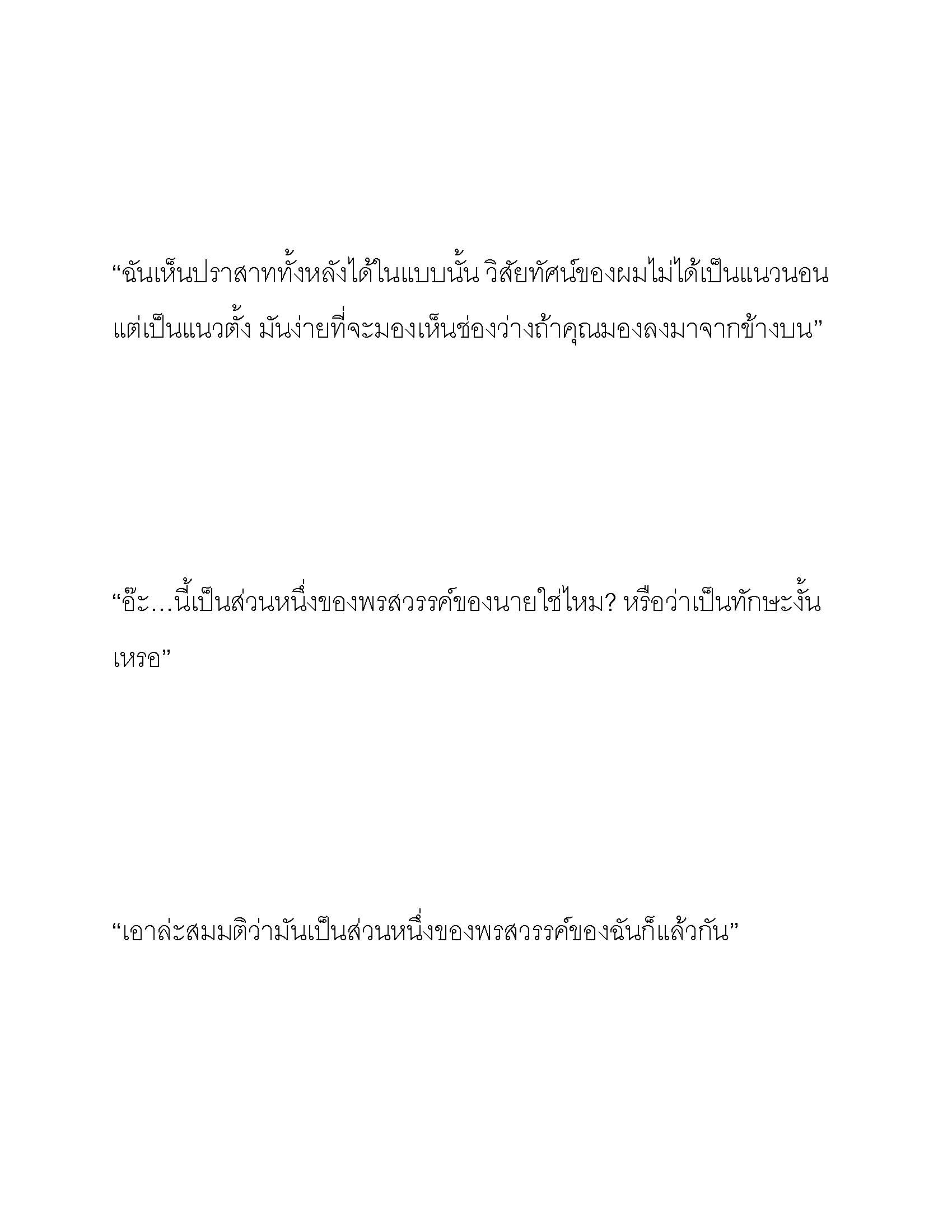 “ฉันเห็นปราสาททั้งหลังได้ในแบบนั้น วิสัยทัศน์ของผมไม่ได้เป็นแนวนอน แต่เป็นแนวตั้ง มันง่ายที่จะมองเห็นช่องว่างถ้าคุณมองลงมาจากข้างบน”

“อ๊ะ…นี้เป็นส่วนหนึ่งของพรสวรรค์ของนายใช่ไหม? หรือว่าเป็นทักษะงั้นเหรอ”

“เอาล่ะสมมติว่ามันเป็นส่วนหนึ่งของพรสวรรค์ของฉันก็แล้วกัน”